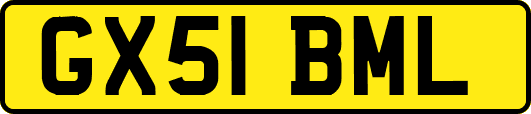 GX51 BML